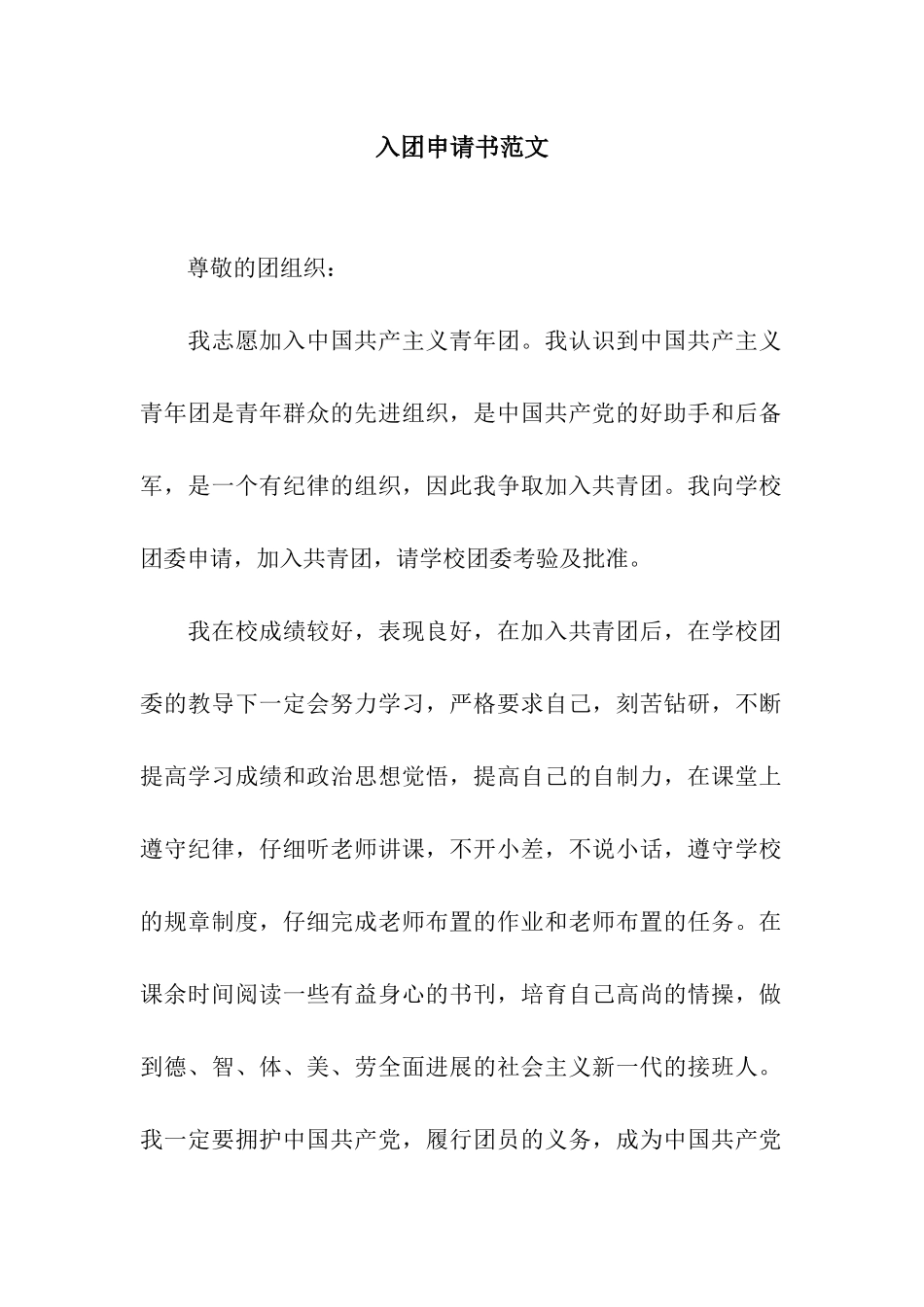 入团申请书范文

尊敬的团组织：

我志愿加入中国共产主义青年团。我认识到中国共产主义青年团是青年群众的先进组织，是中国共产党的好助手和后备军，是一个有纪律的组织，因此我争取加入共青团。我向学校团委申请，加入共青团，请学校团委考验及批准。

我在校成绩较好，表现良好，在加入共青团后，在学校团委的教导下一定会努力学习，严格要求自己，刻苦钻研，不断提高学习成绩和政治思想觉悟，提高自己的自制力，在课堂上遵守纪律，仔细听老师讲课，不开小差，不说小话，遵守学校的规章制度，仔细完成老师布置的作业和老师布置的任务。在课余时间阅读一些有益身心的书刊，培育自己高尚的情操，做到德、智、体、美、劳全面进展的社会主义新一代的接班人。我一定要拥护中国共产党，履行团员的义务，成为中国共产党